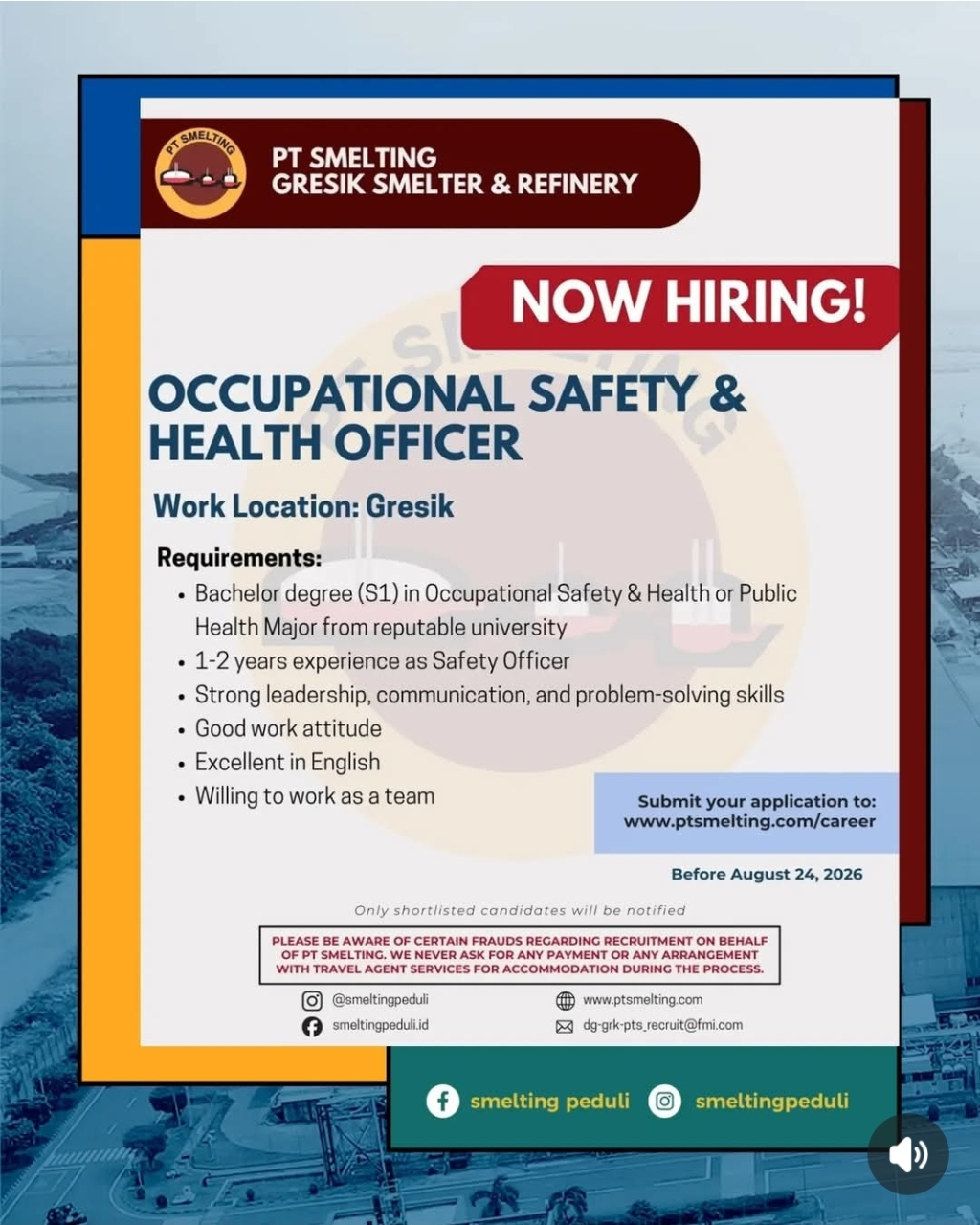 PT SMELTING

PT SMELTING
GRESIK SMELTER & REFINERY

NOW HIRING!

OCCUPATIONAL SAFETY & HEALTH OFFICER

Work Location: Gresik

Requirements:
• Bachelor degree (S1) in Occupational Safety & Health or Public Health Major from reputable university
• 1-2 years experience as Safety Officer
• Strong leadership, communication, and problem-solving skills
• Good work attitude
• Excellent in English
• Willing to work as a team

Submit your application to:
www.ptsmelting.com/career

Before August 24, 2026

Only shortlisted candidates will be notified

PLEASE BE AWARE OF CERTAIN FRAUDS REGARDING RECRUITMENT ON BEHALF OF PT SMELTING. WE NEVER ASK FOR ANY PAYMENT OR ANY ARRANGEMENT WITH TRAVEL AGENT SERVICES FOR ACCOMMODATION DURING THE PROCESS.

@smeltingpeduli
smeltingpeduli.id
www.ptsmelting.com
dg-grk-pts_recruit@fmi.com

smelting peduli
smeltingpeduli